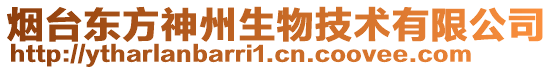 烟台东方神州生物技术有限公司
http://ytharlanbarri1.cn.coovee.com